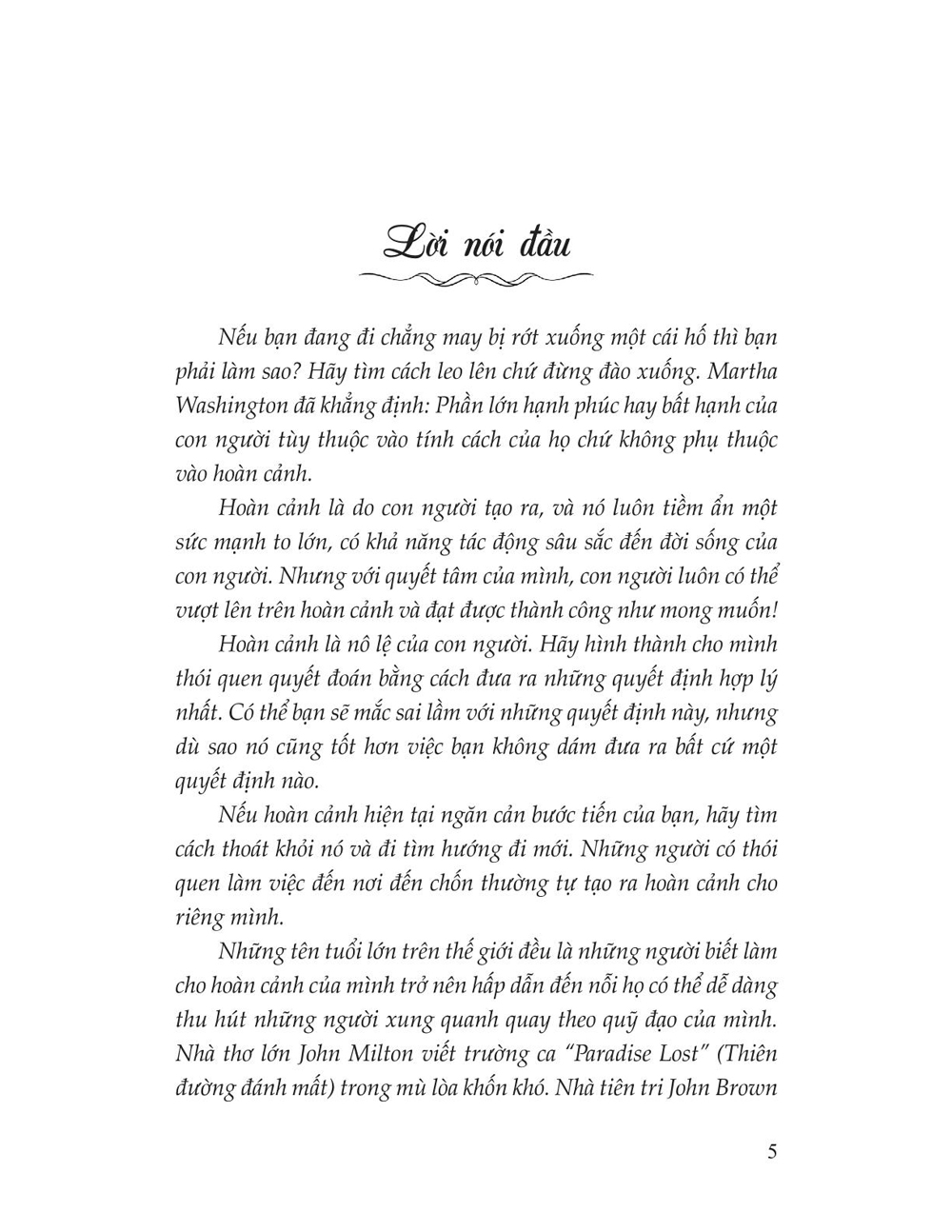 Lời nói đầu

Nếu bạn đang đi chẳng may bị rớt xuống một cái hố thì bạn phải làm sao? Hãy tìm cách leo lên chứ đừng đào xuống. Martha Washington đã khẳng định: Phần lớn hạnh phúc hay bất hạnh của con người tùy thuộc vào tính cách của họ chứ không phụ thuộc vào hoàn cảnh.

Hoàn cảnh là do con người tạo ra, và nó luôn tiềm ẩn một sức mạnh to lớn, có khả năng tác động sâu sắc đến đời sống của con người. Nhưng với quyết tâm của mình, con người luôn có thể vượt lên trên hoàn cảnh và đạt được thành công như mong muốn!

Hoàn cảnh là nô lệ của con người. Hãy hình thành cho mình thói quen quyết đoán bằng cách đưa ra những quyết định hợp lý nhất. Có thể bạn sẽ mắc sai lầm với những quyết định này, nhưng dù sao nó cũng tốt hơn việc bạn không dám đưa ra bất cứ một quyết định nào.

Nếu hoàn cảnh hiện tại ngăn cản bước tiến của bạn, hãy tìm cách thoát khỏi nó và đi tìm hướng đi mới. Những người có thói quen làm việc đến nơi đến chốn thường tự tạo ra hoàn cảnh cho riêng mình.

Những tên tuổi lớn trên thế giới đều là những người biết làm cho hoàn cảnh của mình trở nên hấp dẫn đến nỗi họ có thể dễ dàng thu hút những người xung quanh quay theo quỹ đạo của mình. Nhà thơ lớn John Milton viết trường ca "Paradise Lost" (Thiên đường đánh mất) trong mù lòa khốn khó. Nhà tiên tri John Brown

5